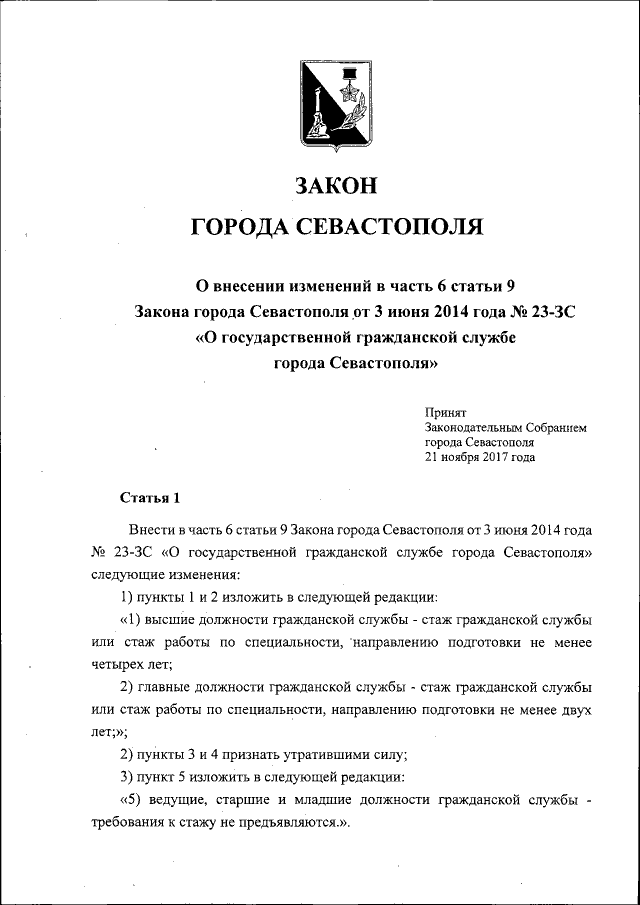 ЗАКОН
ГОРОДА СЕВАСТОПОЛЯ

О внесении изменений в часть 6 статьи 9
Закона города Севастополя от 3 июня 2014 года № 23-ЗС
«О государственной гражданской службе
города Севастополя»

Принят
Законодательным Собранием
города Севастополя
21 ноября 2017 года

Статья 1

Внести в часть 6 статьи 9 Закона города Севастополя от 3 июня 2014 года № 23-ЗС «О государственной гражданской службе города Севастополя» следующие изменения:

1) пункты 1 и 2 изложить в следующей редакции:

«1) высшие должности гражданской службы - стаж гражданской службы или стаж работы по специальности, направлению подготовки не менее четырех лет;

2) главные должности гражданской службы - стаж гражданской службы или стаж работы по специальности, направлению подготовки не менее двух лет;»;

2) пункты 3 и 4 признать утратившими силу;

3) пункт 5 изложить в следующей редакции:

«5) ведущие, старшие и младшие должности гражданской службы - требования к стажу не предъявляются.».